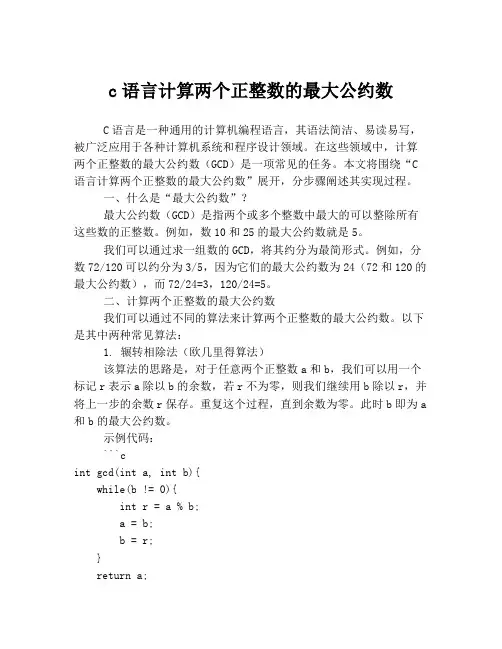 c 语言计算两个正整数的最大公约数

C 语言是一种通用的计算机编程语言，其语法简洁、易读易写，被广泛应用于各种计算机系统和程序设计领域。在这些领域中，计算两个正整数的最大公约数（GCD）是一项常见的任务。本文将围绕“C 语言计算两个正整数的最大公约数”展开，分步骤阐述其实现过程。

一、什么是“最大公约数”？

最大公约数（GCD）是指两个或多个整数中最大的可以整除所有这些数的正整数。例如，数 10 和 25 的最大公约数就是 5。

我们可以通过求一组数的 GCD，将其约分为最简形式。例如，分数 72/120 可以约分为 3/5，因为它们的最大公约数为 24（72 和 120 的最大公约数），而 72/24=3，120/24=5。

二、计算两个正整数的最大公约数

我们可以通过不同的算法来计算两个正整数的最大公约数。以下是其中两种常见算法：

1. 辗转相除法（欧几里得算法）

该算法的思路是，对于任意两个正整数 a 和 b，我们可以用一个标记 r 表示 a 除以 b 的余数，若 r 不为零，则我们继续用 b 除以 r，并将上一步的余数 r 保存。重复这个过程，直到余数为零。此时 b 即为 a 和 b 的最大公约数。

示例代码：

```c
int gcd(int a, int b){
    while(b != 0){
        int r = a % b;
        a = b;
        b = r;
    }
    return a;